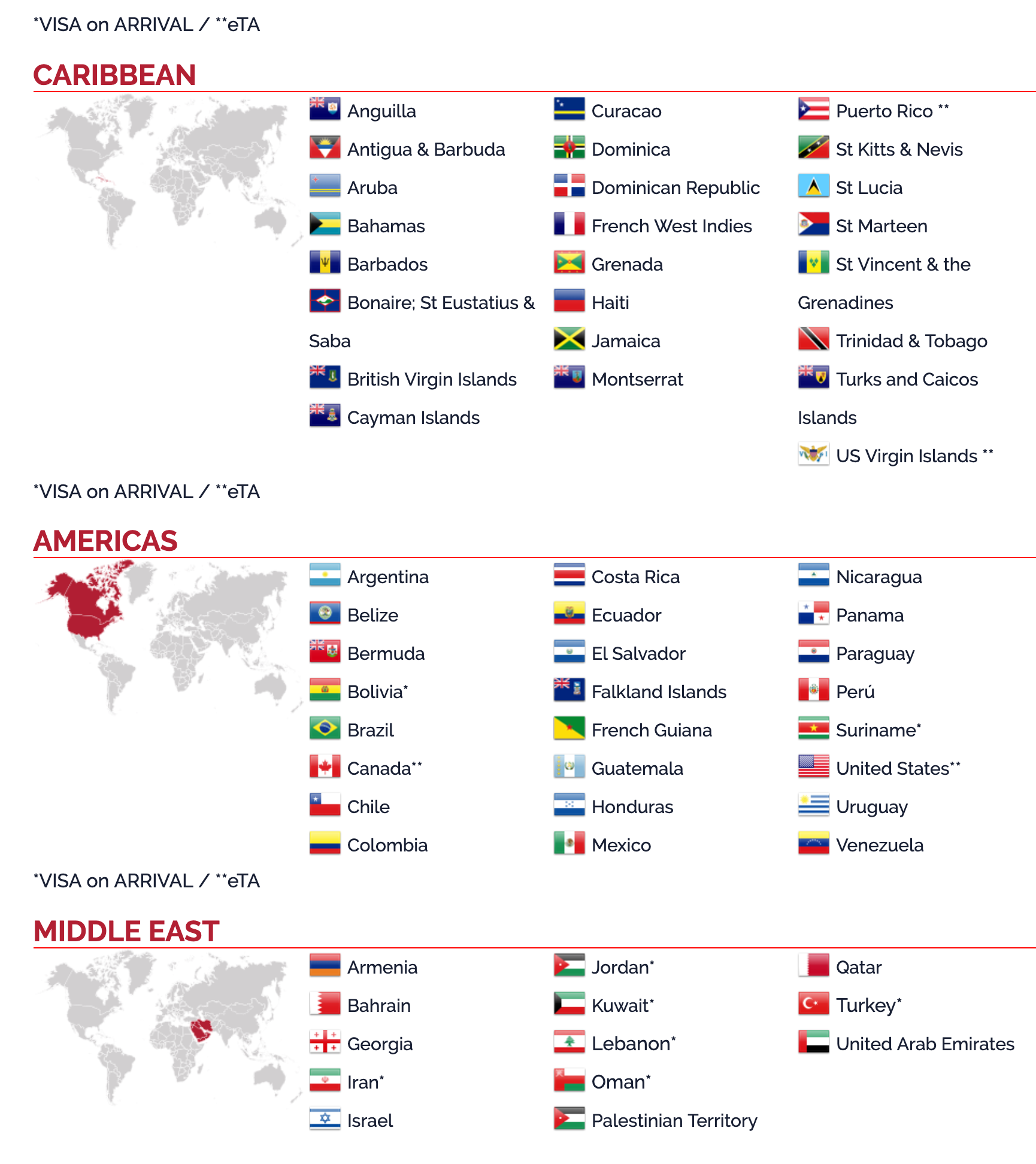 *VISA on ARRIVAL / **eTA

CARIBBEAN

Anguilla
Antigua & Barbuda
Aruba
Bahamas
Barbados
Bonaire; St Eustatius & Saba
British Virgin Islands
Cayman Islands

Curacao
Dominica
Dominican Republic
French West Indies
Grenada
Haiti
Jamaica
Montserrat

Puerto Rico **
St Kitts & Nevis
St Lucia
St Marteen
St Vincent & the Grenadines
Trinidad & Tobago
Turks and Caicos Islands
US Virgin Islands **

*VISA on ARRIVAL / **eTA

AMERICAS

Argentina
Belize
Bermuda
Bolivia*
Brazil
Canada**
Chile
Colombia

Costa Rica
Ecuador
El Salvador
Falkland Islands
French Guiana
Guatemala
Honduras
Mexico

Nicaragua
Panama
Paraguay
Perú
Suriname*
United States**
Uruguay
Venezuela

*VISA on ARRIVAL / **eTA

MIDDLE EAST

Armenia
Bahrain
Georgia
Iran*
Israel

Jordan*
Kuwait*
Lebanon*
Oman*
Palestinian Territory

Qatar
Turkey*
United Arab Emirates